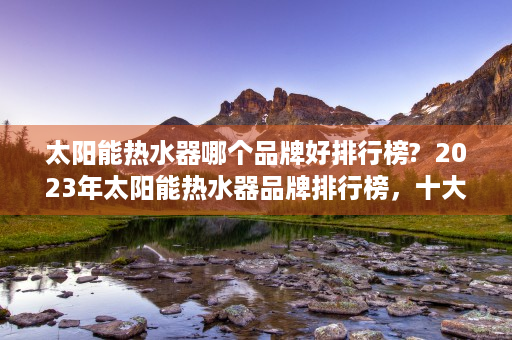 太阳能热水器哪个品牌好排行榜？2023年太阳能热水器品牌排行榜，十大